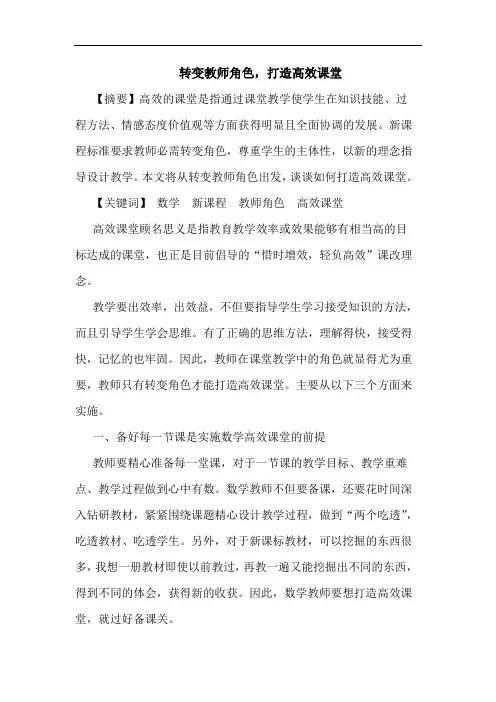 转变教师角色，打造高效课堂

【摘要】高效的课堂是指通过课堂教学使学生在知识技能、过程方法、情感态度价值观等方面获得明显且全面协调的发展。新课程标准要求教师必需转变角色，尊重学生的主体性，以新的理念指导设计教学。本文将从转变教师角色出发，谈谈如何打造高效课堂。

【关键词】 数学 新课程 教师角色 高效课堂

高效课堂顾名思义是指教育教学效率或效果能够有相当高的目标达成的课堂，也正是目前倡导的“惜时增效，轻负高效”课改理念。

教学要出效率，出效益，不但要指导学生学习接受知识的方法，而且引导学生学会思维。有了正确的思维方法，理解得快，接受得快，记忆的也牢固。因此，教师在课堂教学中的角色就显得尤为重要，教师只有转变角色才能打造高效课堂。主要从以下三个方面来实施。

一、备好每一节课是实施数学高效课堂的前提

教师要精心准备每一堂课，对于一节课的教学目标、教学重难点、教学过程做到心中有数。数学教师不但要备课，还要花时间深入钻研教材，紧紧围绕课题精心设计教学过程，做到“两个吃透”，吃透教材、吃透学生。另外，对于新课标教材，可以挖掘的东西很多，我想一册教材即使以前教过，再教一遍又能挖掘出不同的东西，得到不同的体会，获得新的收获。因此，数学教师要想打造高效课堂，就过好备课关。